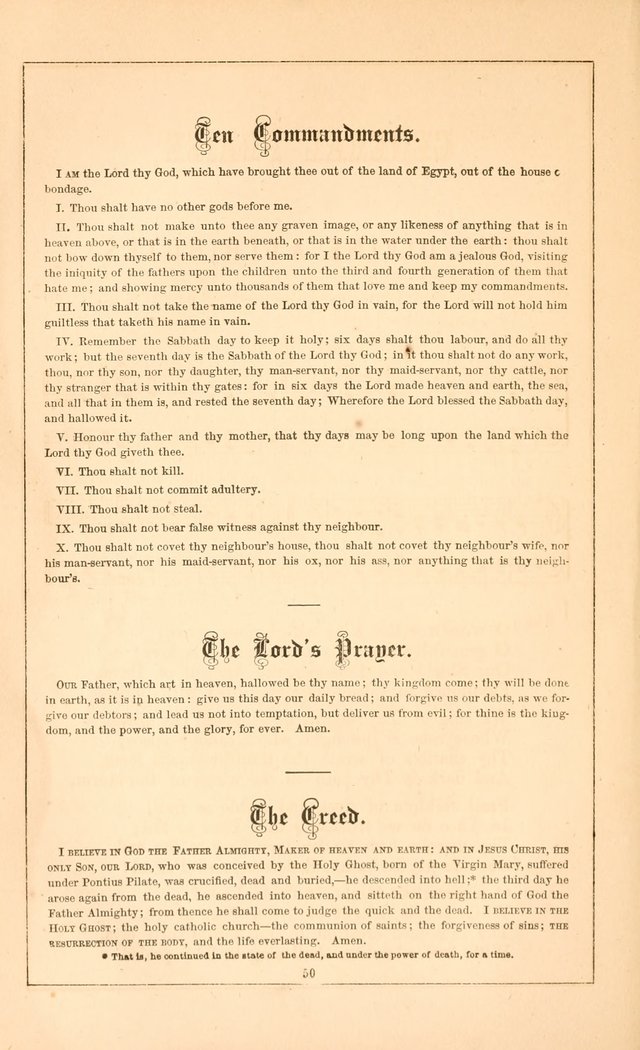 Ten Commandments.

I AM the Lord thy God, which have brought thee out of the land of Egypt, out of the house c bondage.

I. Thou shalt have no other gods before me.

II. Thou shalt not make unto thee any graven image, or any likeness of anything that is in heaven above, or that is in the earth beneath, or that is in the water under the earth: thou shalt not bow down thyself to them, nor serve them: for I the Lord thy God am a jealous God, visiting the iniquity of the fathers upon the children unto the third and fourth generation of them that hate me; and showing mercy unto thousands of them that love me and keep my commandments.

III. Thou shalt not take the name of the Lord thy God in vain, for the Lord will not hold him guiltless that taketh his name in vain.

IV. Remember the Sabbath day to keep it holy; six days shalt thou labour, and do all thy work; but the seventh day is the Sabbath of the Lord thy God; in it thou shalt not do any work, thou, nor thy son, nor thy daughter, thy man-servant, nor thy maid-servant, nor thy cattle, nor thy stranger that is within thy gates: for in six days the Lord made heaven and earth, the sea, and all that in them is, and rested the seventh day; Wherefore the Lord blessed the Sabbath day, and hallowed it.

V. Honour thy father and thy mother, that thy days may be long upon the land which the Lord thy God giveth thee.

VI. Thou shalt not kill.

VII. Thou shalt not commit adultery.

VIII. Thou shalt not steal.

IX. Thou shalt not bear false witness against thy neighbour.

X. Thou shalt not covet thy neighbour's house, thou shalt not covet thy neighbour's wife, nor his man-servant, nor his maid-servant, nor his ox, nor his ass, nor anything that is thy neighbour's.

The Lord's Prayer.

OUR Father, which art in heaven, hallowed be thy name; thy kingdom come; thy will be done in earth, as it is in heaven: give us this day our daily bread; and forgive us our debts, as we forgive our debtors; and lead us not into temptation, but deliver us from evil; for thine is the kingdom, and the power, and the glory, for ever. Amen.

The Creed.

I BELIEVE IN GOD THE FATHER ALMIGHTY, MAKER OF HEAVEN AND EARTH: AND IN JESUS CHRIST, HIS ONLY SON, OUR LORD, who was conceived by the Holy Ghost, born of the Virgin Mary, suffered under Pontius Pilate, was crucified, dead and buried,—he descended into hell;* the third day he arose again from the dead, he ascended into heaven, and sitteth on the right hand of God the Father Almighty; from thence he shall come to judge the quick and the dead. I BELIEVE IN THE HOLY GHOST; the holy catholic church—the communion of saints; the forgiveness of sins; THE RESURRECTION OF THE BODY, and the life everlasting. Amen.

* That is, he continued in the state of the dead, and under the power of death, for a time.

50